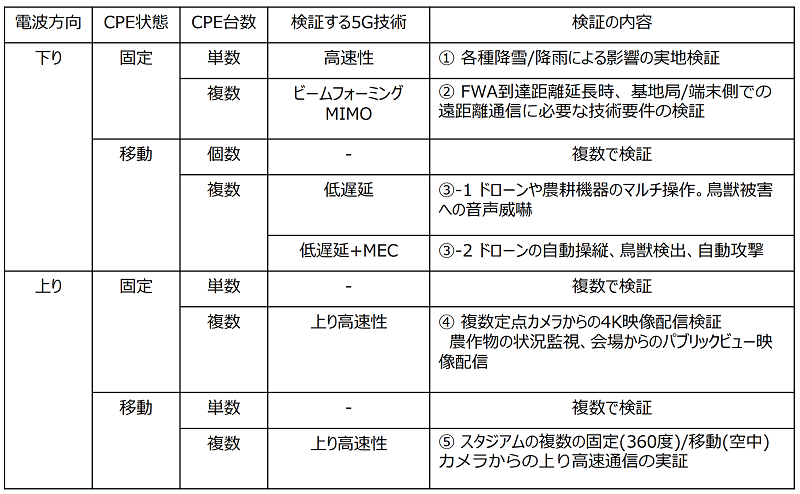 | 電波方向 | CPE状態 | CPE台数 | 検証する5G技術 | 検証の内容 |
|---|---|---|---|---|
| 下り | 固定 | 単数 | 高速性 | ① 各種降雪/降雨による影響の実地検証 |
| | | 複数 | ビームフォーミング MIMO | ② FWA到達距離延長時、基地局/端末側での遠距離通信に必要な技術要件の検証 |
| | 移動 | 個数 | - | 複数で検証 |
| | | 複数 | 低遅延 | ③-1 ドローンや農耕機器のマルチ操作。鳥獣被害への音声威嚇 |
| | | | 低遅延+MEC | ③-2 ドローンの自動操縦、鳥獣検出、自動攻撃 |
| 上り | 固定 | 単数 | - | 複数で検証 |
| | | 複数 | 上り高速性 | ④ 複数定点カメラからの4K映像配信検証 農作物の状況監視、会場からのパブリックビュー映像配信 |
| | 移動 | 単数 | - | 複数で検証 |
| | | 複数 | 上り高速性 | ⑤ スタジアムの複数の固定(360度)/移動(空中)カメラからの上り高速通信の実証 |